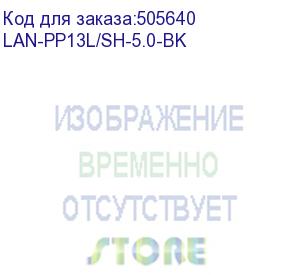 Код для заказа:505640
LAN-PP13L/SH-5.0-BK

ИЗОБРАЖЕНИЕ
ВРЕМЕННО
ОТСУТСТВУЕТ
STORE